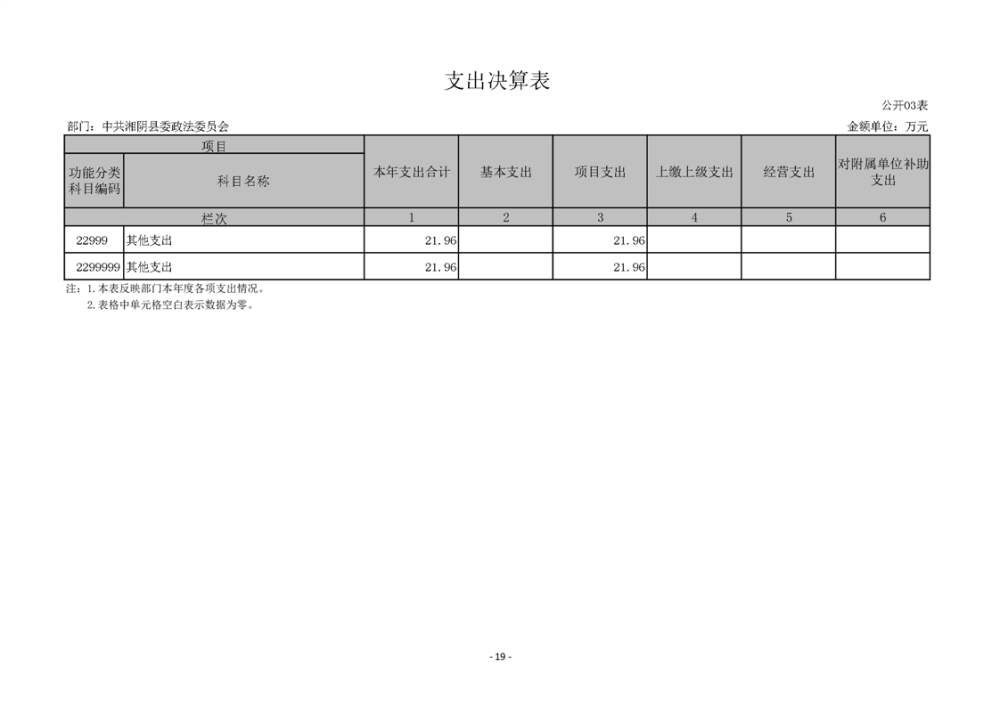 支出决算表

公开03表

部门：中共湘阴县委政法委员会

金额单位：万元

| 项目 | | 本年支出合计 | 基本支出 | 项目支出 | 上缴上级支出 | 经营支出 | 对附属单位补助支出 |
|---|---|---|---|---|---|---|---|
| 功能分类科目编码 | 科目名称 | | | | | | |
| 栏次 | | 1 | 2 | 3 | 4 | 5 | 6 |
| 22999 | 其他支出 | 21.96 | | 21.96 | | | |
| 2299999 | 其他支出 | 21.96 | | 21.96 | | | |

注：1.本表反映部门本年度各项支出情况。
2.表格中单元格空白表示数据为零。

- 19 -